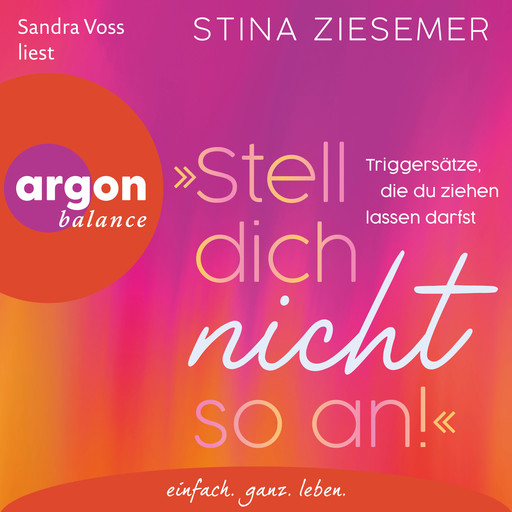 Sandra Voss liest

STINA ZIESEMER

argon
balance

»Stell dich nicht so an!«

Triggersätze, die du ziehen lassen darfst

einfach. ganz. leben.